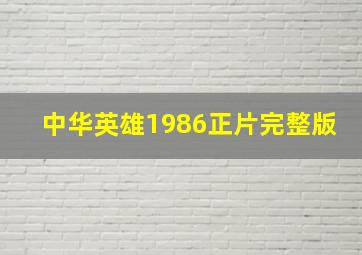 中华英雄1986正片完整版